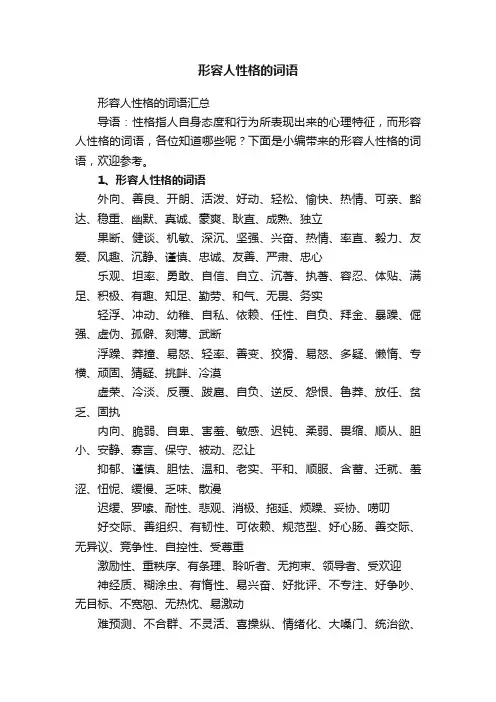 形容人性格的词语

形容人性格的词语汇总

导语：性格指人自身态度和行为所表现出来的心理特征，而形容人性格的词语，各位知道哪些呢？下面是小编带来的形容人性格的词语，欢迎参考。

1、形容人性格的词语

外向、善良、开朗、活泼、好动、轻松、愉快、热情、可亲、豁达、稳重、幽默、真诚、豪爽、耿直、成熟、独立

果断、健谈、机敏、深沉、坚强、兴奋、热情、率直、毅力、友爱、风趣、沉静、谨慎、忠诚、友善、严肃、忠心

乐观、坦率、勇敢、自信、自立、沉着、执着、容忍、体贴、满足、积极、有趣、知足、勤劳、和气、无畏、务实

轻浮、冲动、幼稚、自私、依赖、任性、自负、拜金、暴躁、倔强、虚伪、孤僻、刻薄、武断

浮躁、莽撞、易怒、轻率、善变、狡猾、易怒、多疑、懒惰、专横、顽固、猜疑、挑衅、冷漠

虚荣、冷淡、反覆、跋扈、自负、逆反、怨恨、鲁莽、放任、贫乏、固执

内向、脆弱、自卑、害羞、敏感、迟钝、柔弱、畏缩、顺从、胆小、安静、寡言、保守、被动、忍让

抑郁、谨慎、胆怯、温和、老实、平和、顺服、含蓄、迁就、羞涩、忸怩、缓慢、乏味、散漫

迟缓、罗嗦、耐性、悲观、消极、拖延、烦躁、妥协、唠叨

好交际、善组织、有韧性、可依赖、规范型、好心肠、善交际、无异议、竞争性、自控性、受尊重

激励性、重秩序、有条理、聆听者、无拘束、领导者、受欢迎

神经质、糊涂虫、有惰性、易兴奋、好批评、不专注、好争吵、无目标、不宽恕、无热忱、易激动

难预测、不合群、不灵活、喜操纵、情绪化、大嗓门、统治欲、